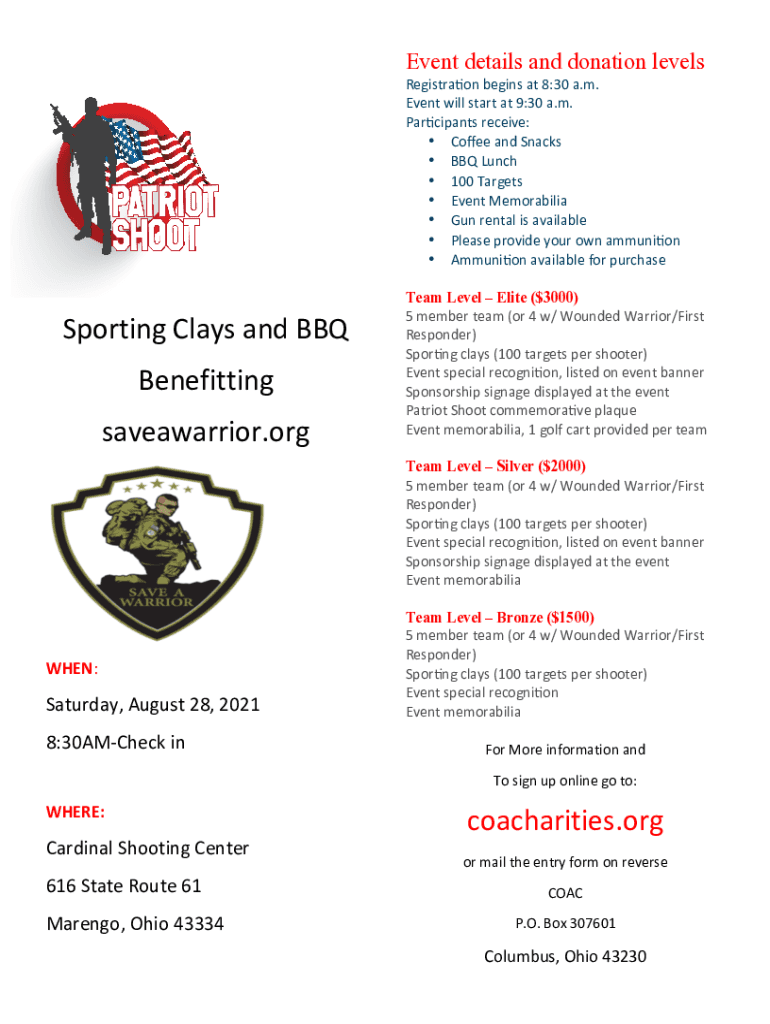 PATRIOT SHOOT

Sporting Clays and BBQ

Benefitting

saveawarrior.org

SAVE A WARRIOR

WHEN:

Saturday, August 28, 2021

8:30AM-Check in

WHERE:

Cardinal Shooting Center

616 State Route 61

Marengo, Ohio 43334

Event details and donation levels

Registration begins at 8:30 a.m.
Event will start at 9:30 a.m.
Participants receive:
• Coffee and Snacks
• BBQ Lunch
• 100 Targets
• Event Memorabilia
• Gun rental is available
• Please provide your own ammunition
• Ammunition available for purchase

Team Level – Elite ($3000)
5 member team (or 4 w/ Wounded Warrior/First Responder)
Sporting clays (100 targets per shooter)
Event special recognition, listed on event banner
Sponsorship signage displayed at the event
Patriot Shoot commemorative plaque
Event memorabilia, 1 golf cart provided per team

Team Level – Silver ($2000)
5 member team (or 4 w/ Wounded Warrior/First Responder)
Sporting clays (100 targets per shooter)
Event special recognition, listed on event banner
Sponsorship signage displayed at the event
Event memorabilia

Team Level – Bronze ($1500)
5 member team (or 4 w/ Wounded Warrior/First Responder)
Sporting clays (100 targets per shooter)
Event special recognition
Event memorabilia

For More information and

To sign up online go to:

coacharities.org

or mail the entry form on reverse

COAC

P.O. Box 307601

Columbus, Ohio 43230